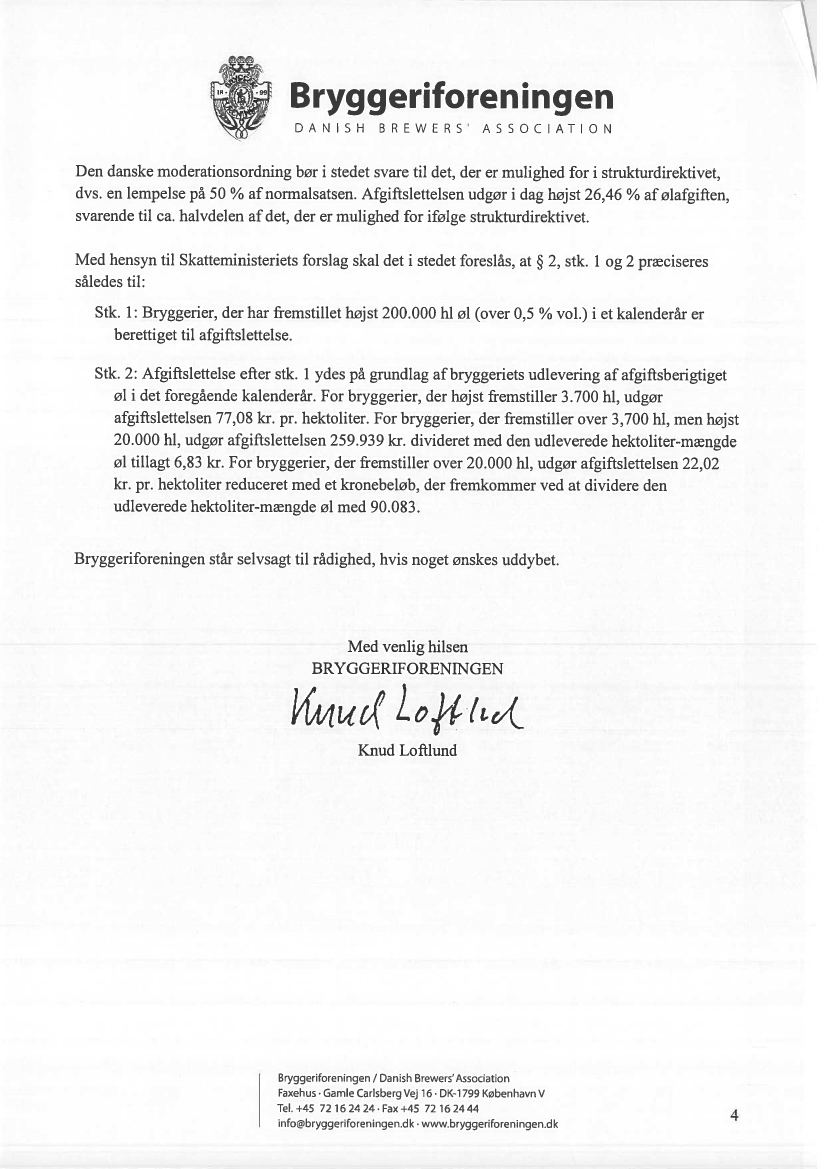 18 99

Bryggeriforeningen
DANISH BREWERS' ASSOCIATION

Den danske moderationsordning bør i stedet svare til det, der er mulighed for i strukturdirektivet, dvs. en lempelse på 50 % af normalsatsen. Afgiftslettelsen udgør i dag højst 26,46 % af ølafgiften, svarende til ca. halvdelen af det, der er mulighed for ifølge strukturdirektivet.

Med hensyn til Skatteministeriets forslag skal det i stedet foreslås, at § 2, stk. 1 og 2 præciseres således til:

Stk. 1: Bryggerier, der har fremstillet højst 200.000 hl øl (over 0,5 % vol.) i et kalenderår er berettiget til afgiftslettelse.

Stk. 2: Afgiftslettelse efter stk. 1 ydes på grundlag af bryggeriets udlevering af afgiftsberigtiget øl i det foregående kalenderår. For bryggerier, der højst fremstiller 3.700 hl, udgør afgiftslettelsen 77,08 kr. pr. hektoliter. For bryggerier, der fremstiller over 3,700 hl, men højst 20.000 hl, udgør afgiftslettelsen 259.939 kr. divideret med den udleverede hektoliter-mængde øl tillagt 6,83 kr. For bryggerier, der fremstiller over 20.000 hl, udgør afgiftslettelsen 22,02 kr. pr. hektoliter reduceret med et kronebeløb, der fremkommer ved at dividere den udleverede hektoliter-mængde øl med 90.083.

Bryggeriforeningen står selvsagt til rådighed, hvis noget ønskes uddybet.

Med venlig hilsen
BRYGGERIFORENINGEN

Knud Loftlund

Knud Loftlund

Bryggeriforeningen / Danish Brewers' Association
Faxehus · Gamle Carlsberg Vej 16 · DK-1799 København V
Tel. +45 72 16 24 24 · Fax +45 72 16 24 44
info@bryggeriforeningen.dk · www.bryggeriforeningen.dk

4